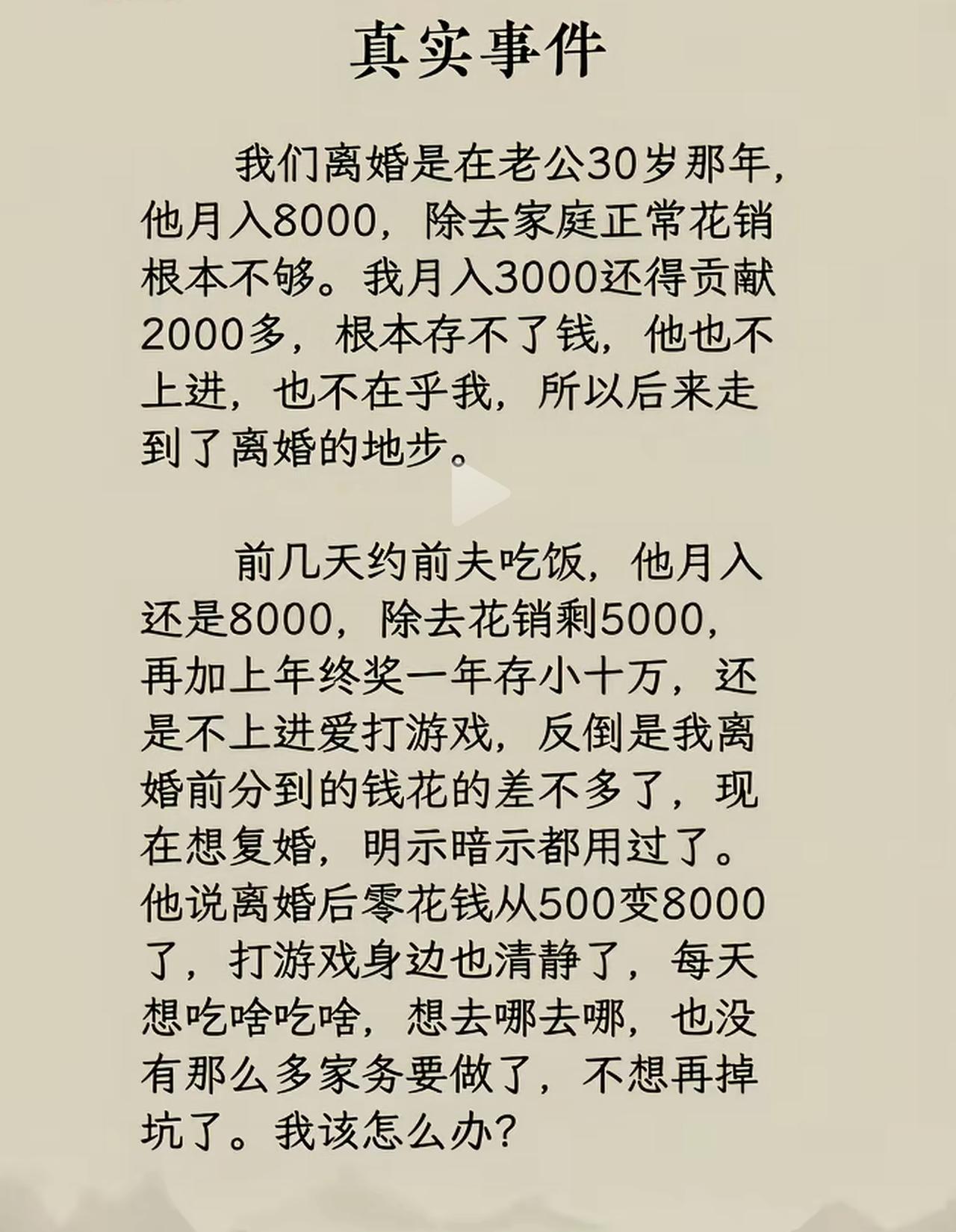 真实事件

我们离婚是在老公30岁那年，他月入8000，除去家庭正常花销根本不够。我月入3000还得贡献2000多，根本存不了钱，他也不上进，也不在乎我，所以后来走到了离婚的地步。

前几天约前夫吃饭，他月入还是8000，除去花销剩5000，再加上年终奖一年存小十万，还是不上进爱打游戏，反倒是我离婚前分到的钱花的差不多了，现在想复婚，明示暗示都用过了。他说离婚后零花钱从500变8000了，打游戏身边也清静了，每天想吃啥吃啥，想去哪去哪，也没有那么多家务要做了，不想再掉坑了。我该怎么办？